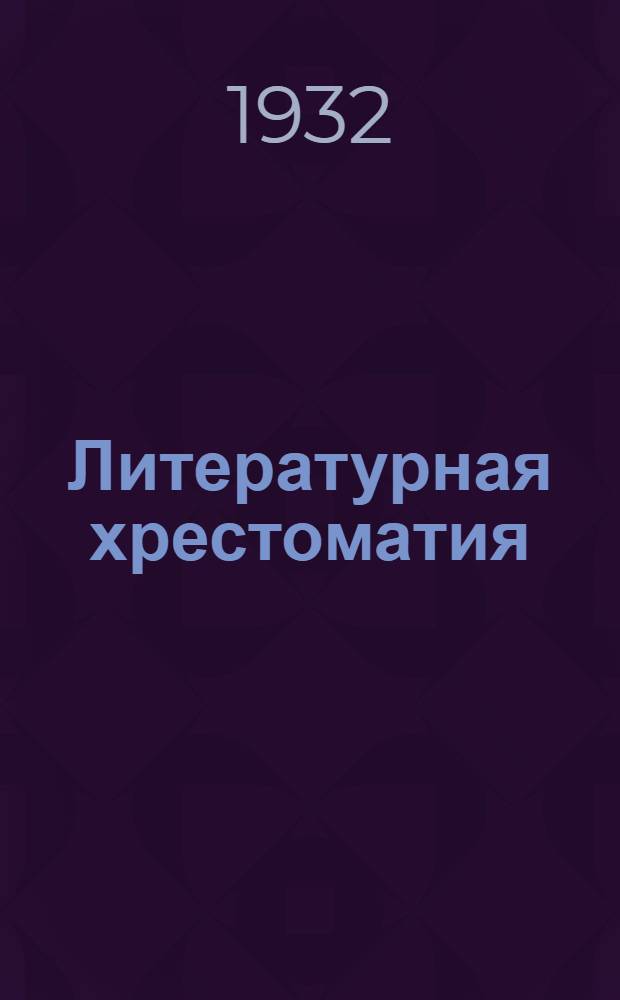 1932

Литературная хрестоматия